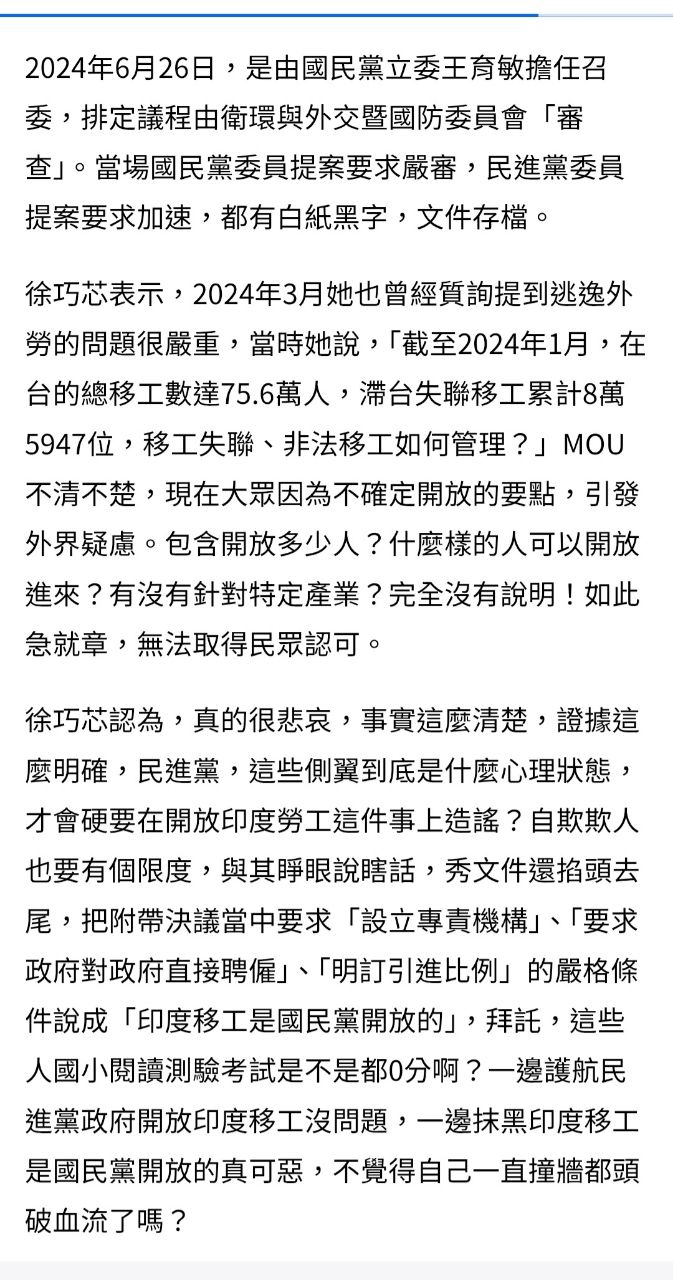 2024年6月26日，是由國民黨立委王育敏擔任召委，排定議程由衛環與外交暨國防委員會「審查」。當場國民黨委員提案要求嚴審，民進黨委員提案要求加速，都有白紙黑字，文件存檔。

徐巧芯表示，2024年3月她也曾經質詢提到逃逸外勞的問題很嚴重，當時她說，「截至2024年1月，在台的總移工數達75.6萬人，滯台失聯移工累計8萬5947位，移工失聯、非法移工如何管理？」MOU不清不楚，現在大眾因為不確定開放的要點，引發外界疑慮。包含開放多少人？什麼樣的人可以開放進來？有沒有針對特定產業？完全沒有說明！如此急就章，無法取得民眾認可。

徐巧芯認為，真的很悲哀，事實這麼清楚，證據這麼明確，民進黨，這些側翼到底是什麼心理狀態，才會硬要在開放印度勞工這件事上造謠？自欺欺人也要有個限度，與其睜眼說瞎話，秀文件還掐頭去尾，把附帶決議當中要求「設立專責機構」、「要求政府對政府直接聘僱」、「明訂引進比例」的嚴格條件說成「印度移工是國民黨開放的」，拜託，這些人國小閱讀測驗考試是不是都0分啊？一邊護航民進黨政府開放印度移工沒問題，一邊抹黑印度移工是國民黨開放的真可惡，不覺得自己一直撞牆都頭破血流了嗎？